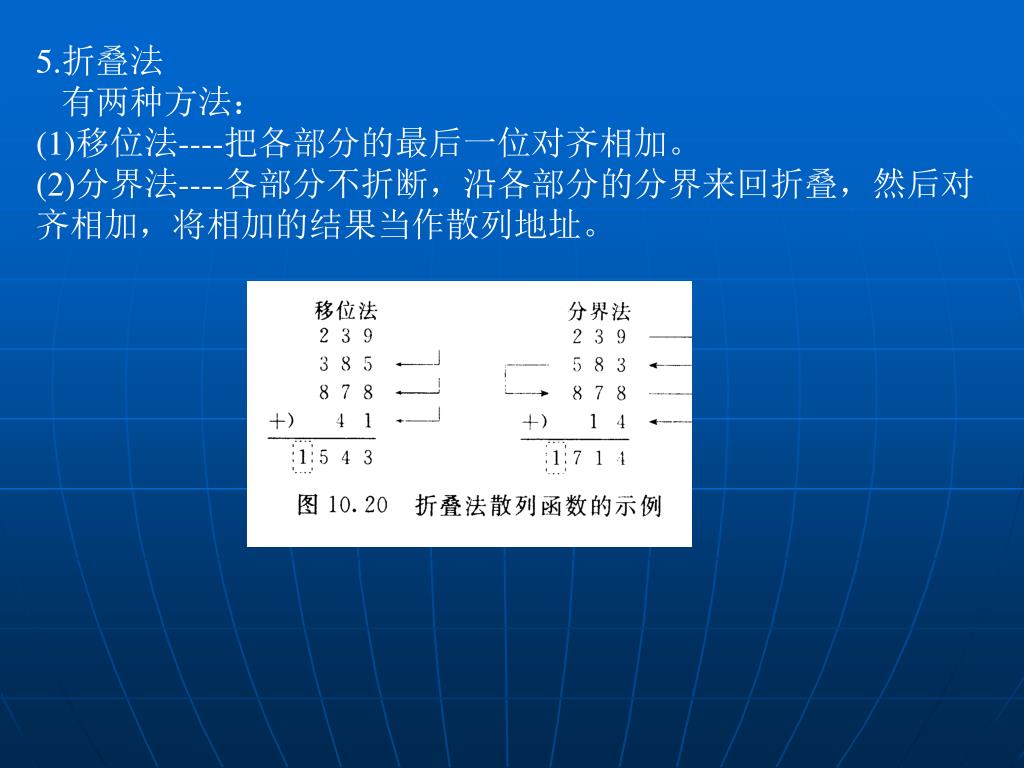 5.折叠法
有两种方法：
(1)移位法----把各部分的最后一位对齐相加。
(2)分界法----各部分不折断，沿各部分的分界来回折叠，然后对齐相加，将相加的结果当作散列地址。

移位法
2 3 9
3 8 5
8 7 8
+) 4 1
1 5 4 3

分界法
2 3 9
5 8 3
8 7 8
+) 1 4
1 7 1 4

图 10.20 折叠法散列函数的示例